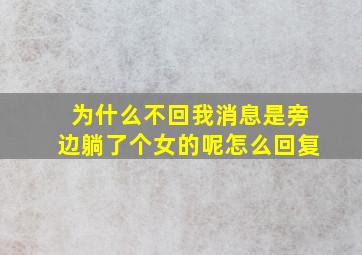 为什么不回我消息是旁边躺了个女的呢怎么回复